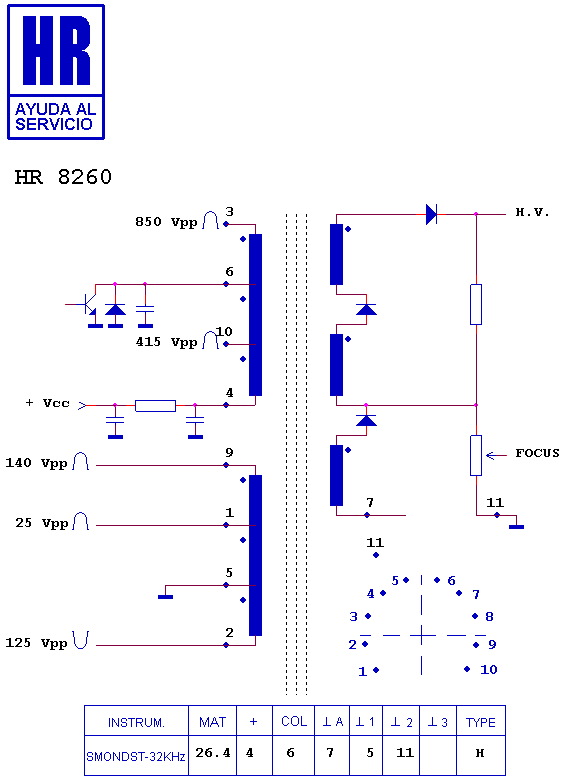 HR

AYUDA AL SERVICIO

HR 8260

850 Vpp 3

6

415 Vpp 10

+ Vcc 4

140 Vpp 9

25 Vpp 1

5

125 Vpp 2

H.V.

FOCUS

7

11

11

5 6
4 7
3 8
2 9
1 10

| INSTRUM. | MAT | + | COL | ⊥ A | ⊥ 1 | ⊥ 2 | ⊥ 3 | TYPE |
|---|---|---|---|---|---|---|---|---|
| SMONDST-32KHz | 26.4 | 4 | 6 | 7 | 5 | 11 |  | H |